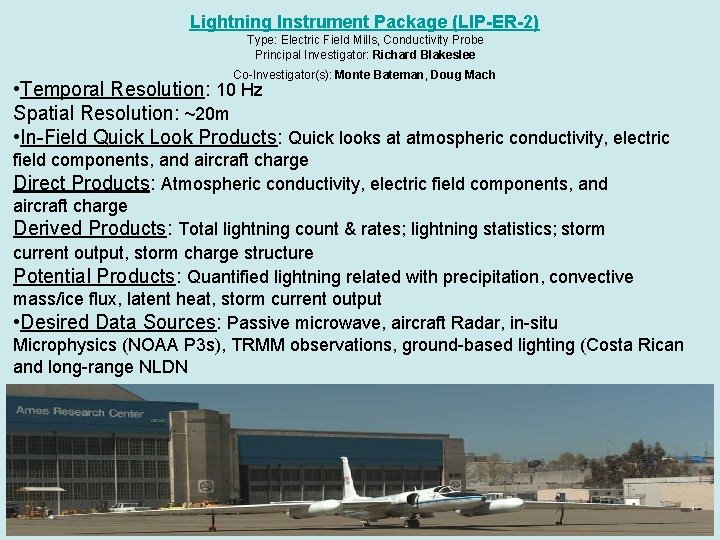 Lightning Instrument Package (LIP-ER-2)
Type: Electric Field Mills, Conductivity Probe
Principal Investigator: Richard Blakeslee
Co-Investigator(s): Monte Bateman, Doug Mach

•Temporal Resolution: 10 Hz
Spatial Resolution: ~20m
•In-Field Quick Look Products: Quick looks at atmospheric conductivity, electric field components, and aircraft charge
Direct Products: Atmospheric conductivity, electric field components, and aircraft charge
Derived Products: Total lightning count & rates; lightning statistics; storm current output, storm charge structure
Potential Products: Quantified lightning related with precipitation, convective mass/ice flux, latent heat, storm current output
•Desired Data Sources: Passive microwave, aircraft Radar, in-situ Microphysics (NOAA P3s), TRMM observations, ground-based lighting (Costa Rican and long-range NLDN

Ames Research Center